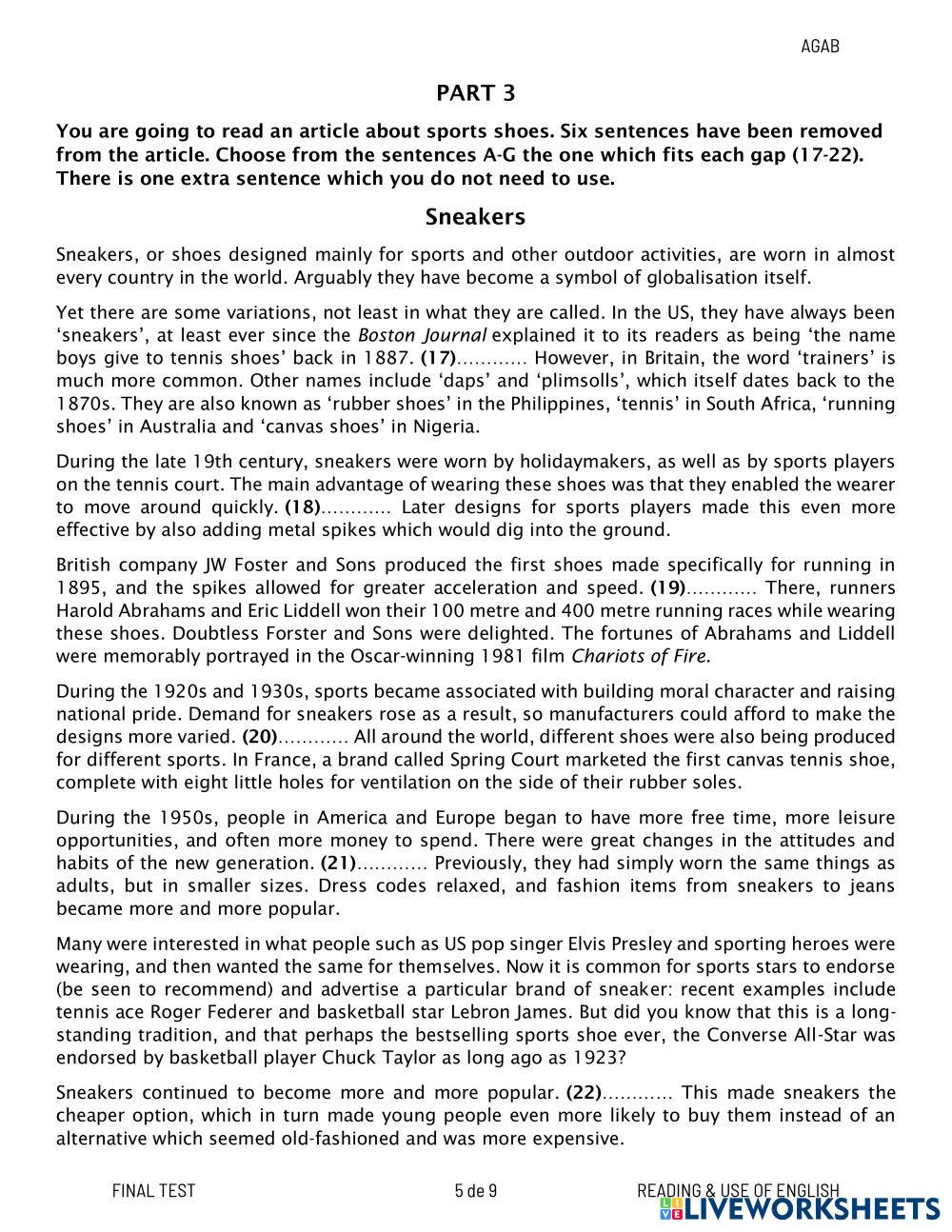 AGAB

PART 3

You are going to read an article about sports shoes. Six sentences have been removed from the article. Choose from the sentences A-G the one which fits each gap (17-22). There is one extra sentence which you do not need to use.

Sneakers

Sneakers, or shoes designed mainly for sports and other outdoor activities, are worn in almost every country in the world. Arguably they have become a symbol of globalisation itself.

Yet there are some variations, not least in what they are called. In the US, they have always been 'sneakers', at least ever since the Boston Journal explained it to its readers as being 'the name boys give to tennis shoes' back in 1887. (17)………… However, in Britain, the word 'trainers' is much more common. Other names include 'daps' and 'plimsolls', which itself dates back to the 1870s. They are also known as 'rubber shoes' in the Philippines, 'tennis' in South Africa, 'running shoes' in Australia and 'canvas shoes' in Nigeria.

During the late 19th century, sneakers were worn by holidaymakers, as well as by sports players on the tennis court. The main advantage of wearing these shoes was that they enabled the wearer to move around quickly. (18)………… Later designs for sports players made this even more effective by also adding metal spikes which would dig into the ground.

British company JW Foster and Sons produced the first shoes made specifically for running in 1895, and the spikes allowed for greater acceleration and speed. (19)………… There, runners Harold Abrahams and Eric Liddell won their 100 metre and 400 metre running races while wearing these shoes. Doubtless Forster and Sons were delighted. The fortunes of Abrahams and Liddell were memorably portrayed in the Oscar-winning 1981 film Chariots of Fire.

During the 1920s and 1930s, sports became associated with building moral character and raising national pride. Demand for sneakers rose as a result, so manufacturers could afford to make the designs more varied. (20)………… All around the world, different shoes were also being produced for different sports. In France, a brand called Spring Court marketed the first canvas tennis shoe, complete with eight little holes for ventilation on the side of their rubber soles.

During the 1950s, people in America and Europe began to have more free time, more leisure opportunities, and often more money to spend. There were great changes in the attitudes and habits of the new generation. (21)………… Previously, they had simply worn the same things as adults, but in smaller sizes. Dress codes relaxed, and fashion items from sneakers to jeans became more and more popular.

Many were interested in what people such as US pop singer Elvis Presley and sporting heroes were wearing, and then wanted the same for themselves. Now it is common for sports stars to endorse (be seen to recommend) and advertise a particular brand of sneaker: recent examples include tennis ace Roger Federer and basketball star Lebron James. But did you know that this is a long-standing tradition, and that perhaps the bestselling sports shoe ever, the Converse All-Star was endorsed by basketball player Chuck Taylor as long ago as 1923?

Sneakers continued to become more and more popular. (22)………… This made sneakers the cheaper option, which in turn made young people even more likely to buy them instead of an alternative which seemed old-fashioned and was more expensive.

FINAL TEST 5 de 9 READING & USE OF ENGLISH

LIVEWORKSHEETS